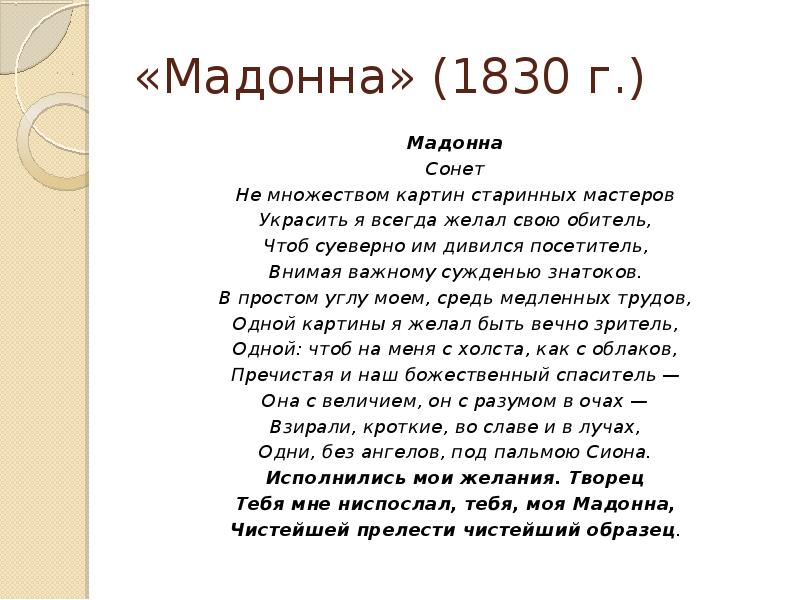 «Мадонна» (1830 г.)

Мадонна
Сонет
Не множеством картин старинных мастеров
Украсить я всегда желал свою обитель,
Чтоб суеверно им дивился посетитель,
Внимая важному сужденью знатоков.
В простом углу моем, средь медленных трудов,
Одной картины я желал быть вечно зритель,
Одной: чтоб на меня с холста, как с облаков,
Пречистая и наш божественный спаситель —
Она с величием, он с разумом в очах —
Взирали, кроткие, во славе и в лучах,
Одни, без ангелов, под пальмою Сиона.
Исполнились мои желания. Творец
Тебя мне ниспослал, тебя, моя Мадонна,
Чистейшей прелести чистейший образец.